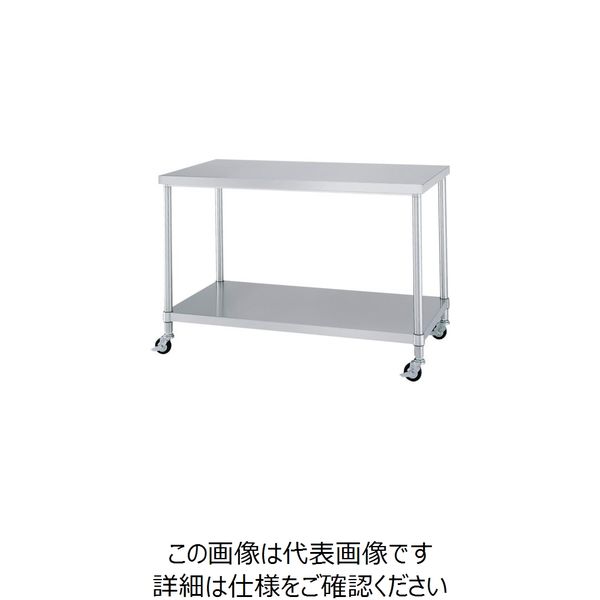 この画像は代表画像です
詳細は仕様をご確認ください